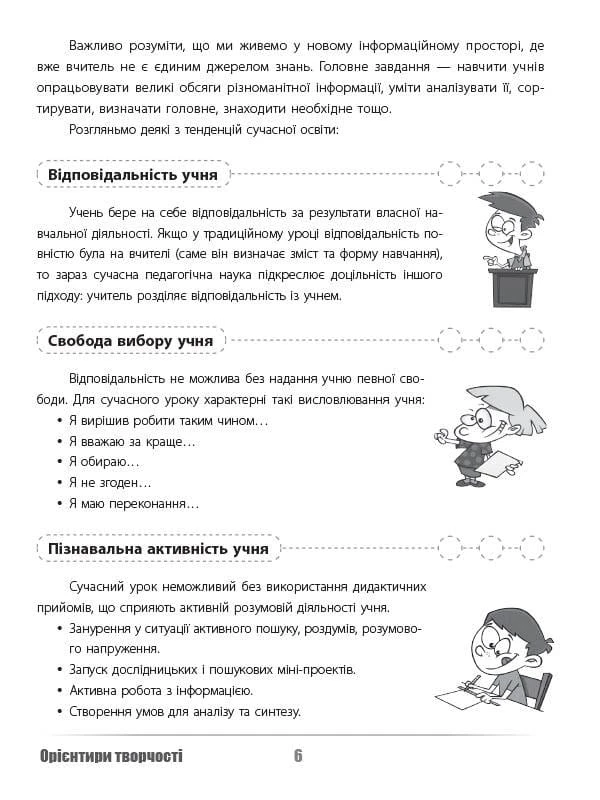 Важливо розуміти, що ми живемо у новому інформаційному просторі, де вже вчитель не є єдиним джерелом знань. Головне завдання — навчити учнів опрацьовувати великі обсяги різноманітної інформації, уміти аналізувати її, сортирувати, визначати головне, знаходити необхідне тощо.

Розгляньмо деякі з тенденцій сучасної освіти:

Відповідальність учня

Учень бере на себе відповідальність за результати власної навчальної діяльності. Якщо у традиційному уроці відповідальність повністю була на вчителі (саме він визначає зміст та форму навчання), то зараз сучасна педагогічна наука підкреслює доцільність іншого підходу: учитель розділяє відповідальність із учнем.

Свобода вибору учня

Відповідальність не можлива без надання учню певної свободи. Для сучасного уроку характерні такі висловлювання учня:

• Я вирішив робити таким чином…
• Я вважаю за краще…
• Я обираю…
• Я не згоден…
• Я маю переконання…

Пізнавальна активність учня

Сучасний урок неможливий без використання дидактичних прийомів, що сприяють активній розумовій діяльності учня.

• Занурення у ситуації активного пошуку, роздумів, розумового напруження.
• Запуск дослідницьких і пошукових міні-проектів.
• Активна робота з інформацією.
• Створення умов для аналізу та синтезу.

Орієнтири творчості
6